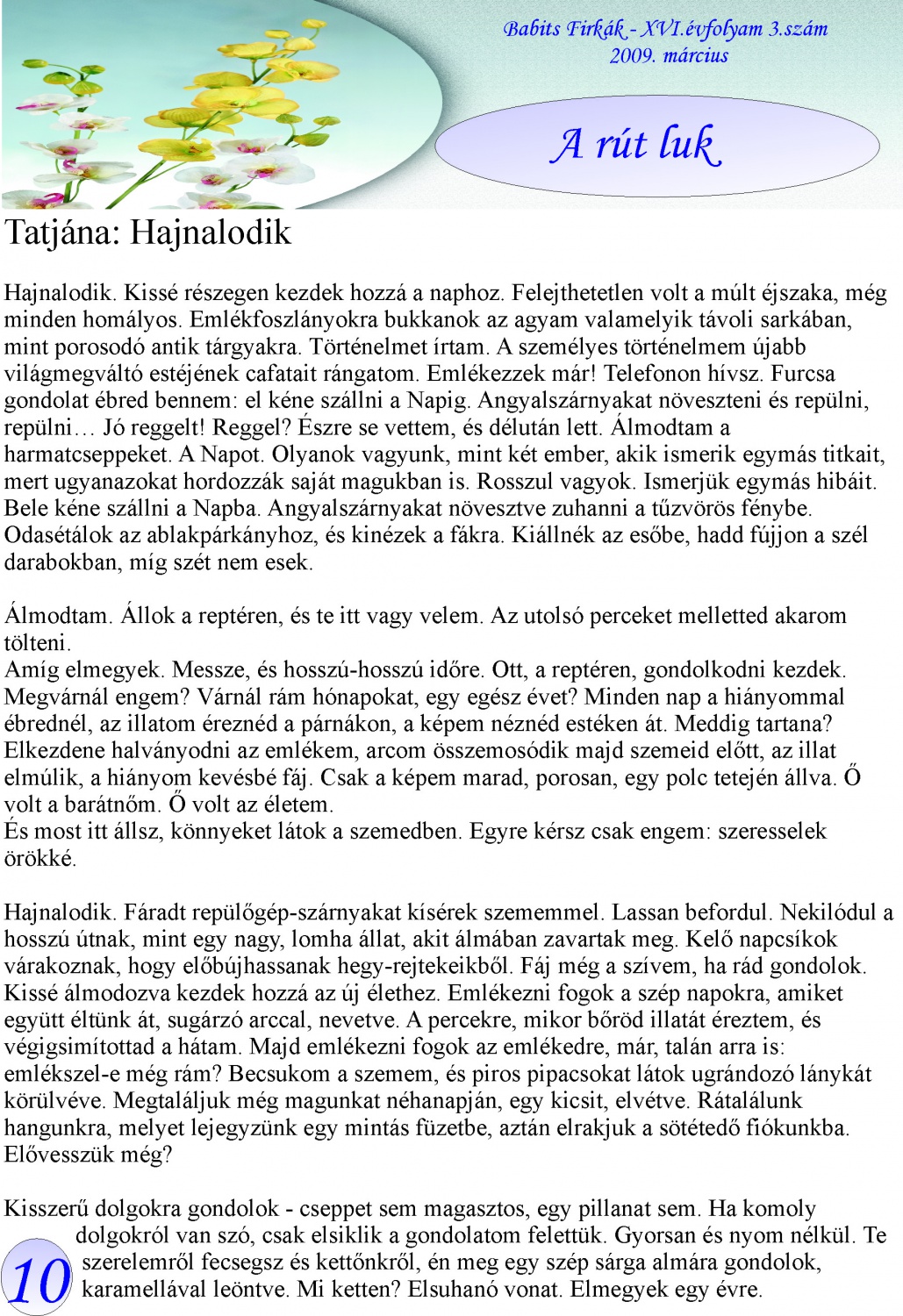 Babits Firkák - XVI.évfolyam 3.szám
2009. március

A rút luk

Tatjána: Hajnalodik

Hajnalodik. Kissé részegen kezdek hozzá a naphoz. Felejthetetlen volt a múlt éjszaka, még minden homályos. Emlékfoszlányokra bukkanok az agyam valamelyik távoli sarkában, mint porosodó antik tárgyakra. Történelmet írtam. A személyes történelmem újabb világmegváltó estéjének cafatait rángatom. Emlékezzek már! Telefonon hívsz. Furcsa gondolat ébred bennem: el kéne szállni a Napig. Angyalszárnyakat növeszteni és repülni, repülni… Jó reggelt! Reggel? Észre se vettem, és délután lett. Álmodtam a harmatcseppeket. A Napot. Olyanok vagyunk, mint két ember, akik ismerik egymás titkait, mert ugyanazokat hordozzák saját magukban is. Rosszul vagyok. Ismerjük egymás hibáit. Bele kéne szállni a Napba. Angyalszárnyakat növesztve zuhanni a tűzvörös fénybe. Odasétálok az ablakpárkányhoz, és kinézek a fákra. Kiállnék az esőbe, hadd fújjon a szél darabokban, míg szét nem esek.

Álmodtam. Állok a reptéren, és te itt vagy velem. Az utolsó perceket melletted akarom tölteni.
Amíg elmegyek. Messze, és hosszú-hosszú időre. Ott, a reptéren, gondolkodni kezdek. Megvárnál engem? Várnál rám hónapokat, egy egész évet? Minden nap a hiányommal ébrednél, az illatom éreznéd a párnákon, a képem néznéd estéken át. Meddig tartana? Elkezdene halványodni az emlékem, arcom összemosódik majd szemeid előtt, az illat elmúlik, a hiányom kevésbé fáj. Csak a képem marad, porosan, egy polc tetején állva. Ő volt a barátnőm. Ő volt az életem.
És most itt állsz, könnyeket látok a szemedben. Egyre kérsz csak engem: szeresselek örökké.

Hajnalodik. Fáradt repülőgép-szárnyakat kísérek szememmel. Lassan befordul. Nekilódul a hosszú útnak, mint egy nagy, lomha állat, akit álmában zavartak meg. Kelő napcsíkok várakoznak, hogy előbújhassanak hegy-rejtekeikből. Fáj még a szívem, ha rád gondolok. Kissé álmodozva kezdek hozzá az új élethez. Emlékezni fogok a szép napokra, amiket együtt éltünk át, sugárzó arccal, nevetve. A percekre, mikor bőröd illatát éreztem, és végigsimítottad a hátam. Majd emlékezni fogok az emlékedre, már, talán arra is: emlékszel-e még rám? Becsukom a szemem, és piros pipacsokat látok ugrándozó lánykát körülvéve. Megtaláljuk még magunkat néhanapján, egy kicsit, elvétve. Rátalálunk hangunkra, melyet lejegyzünk egy mintás füzetbe, aztán elrakjuk a sötétedő fiókunkba. Elővesszük még?

Kisszerű dolgokra gondolok - cseppet sem magasztos, egy pillanat sem. Ha komoly dolgokról van szó, csak elsiklik a gondolatom felettük. Gyorsan és nyom nélkül. Te szerelemről fecsegsz és kettőnkről, én meg egy szép sárga almára gondolok, karamellával leöntve. Mi ketten? Elsuhanó vonat. Elmegyek egy évre.

10